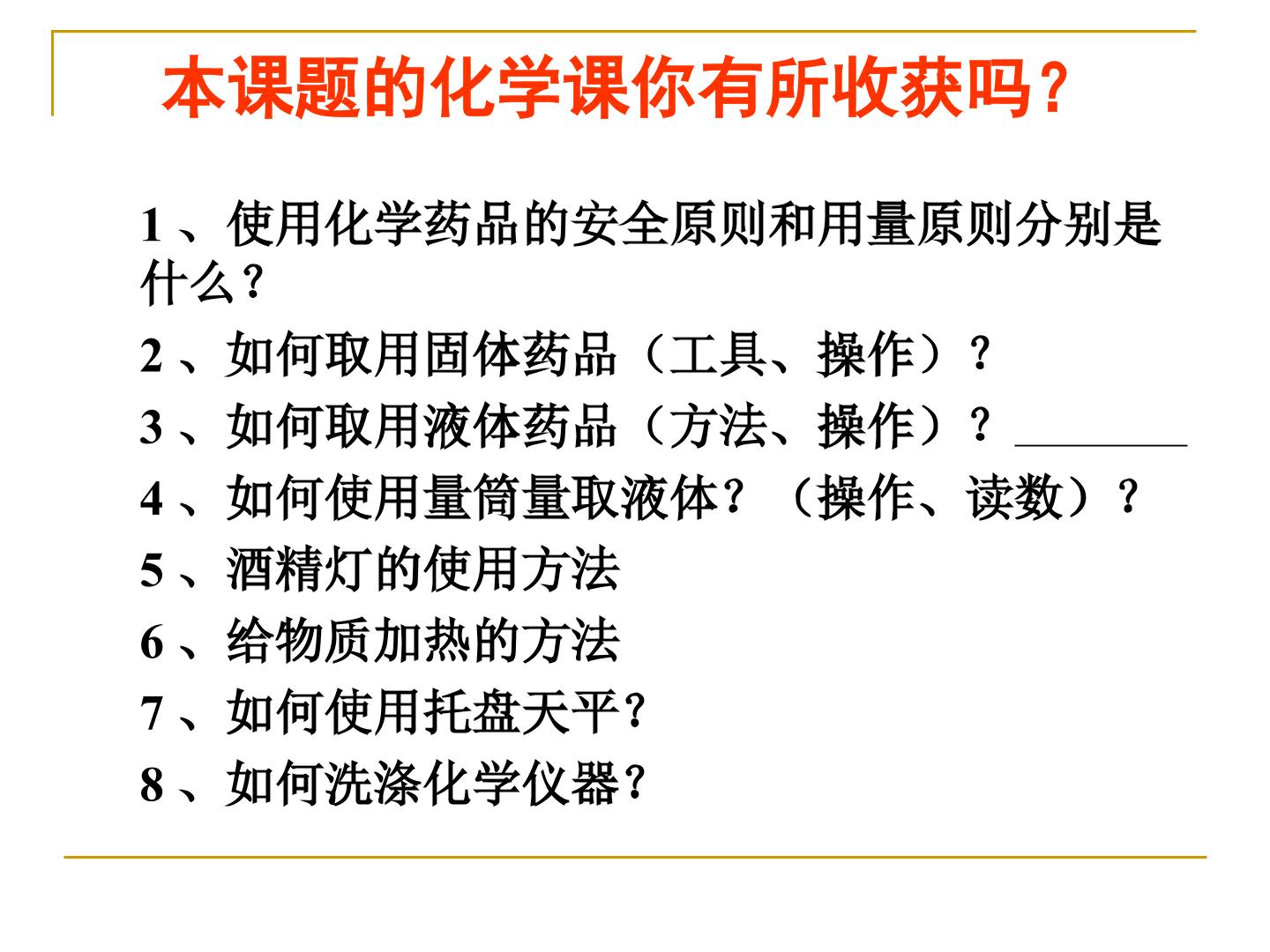 本课题的化学课你有所收获吗？

1、使用化学药品的安全原则和用量原则分别是什么？

2、如何取用固体药品（工具、操作）？

3、如何取用液体药品（方法、操作）？____

4、如何使用量筒量取液体？（操作、读数）？

5、酒精灯的使用方法

6、给物质加热的方法

7、如何使用托盘天平？

8、如何洗涤化学仪器？